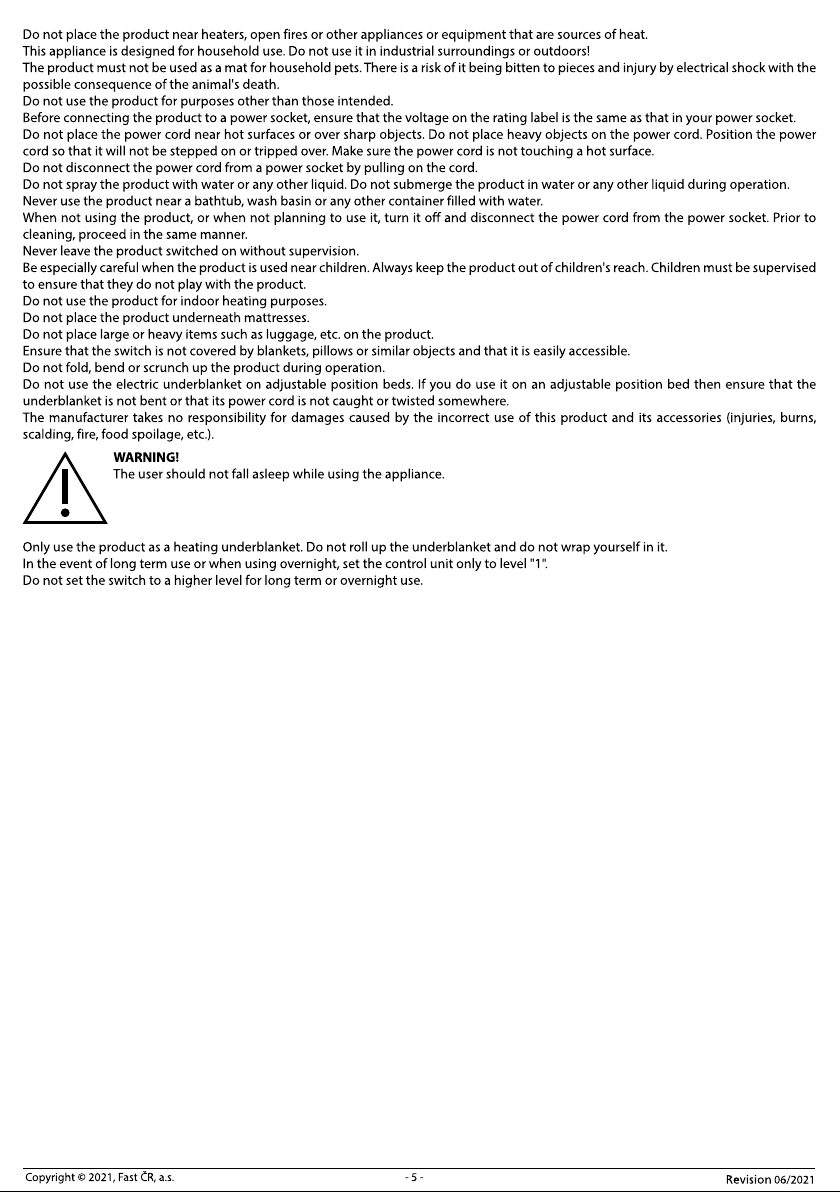 Do not place the product near heaters, open fires or other appliances or equipment that are sources of heat.

This appliance is designed for household use. Do not use it in industrial surroundings or outdoors!

The product must not be used as a mat for household pets. There is a risk of it being bitten to pieces and injury by electrical shock with the possible consequence of the animal's death.

Do not use the product for purposes other than those intended.

Before connecting the product to a power socket, ensure that the voltage on the rating label is the same as that in your power socket.

Do not place the power cord near hot surfaces or over sharp objects. Do not place heavy objects on the power cord. Position the power cord so that it will not be stepped on or tripped over. Make sure the power cord is not touching a hot surface.

Do not disconnect the power cord from a power socket by pulling on the cord.

Do not spray the product with water or any other liquid. Do not submerge the product in water or any other liquid during operation.

Never use the product near a bathtub, wash basin or any other container filled with water.

When not using the product, or when not planning to use it, turn it off and disconnect the power cord from the power socket. Prior to cleaning, proceed in the same manner.

Never leave the product switched on without supervision.

Be especially careful when the product is used near children. Always keep the product out of children's reach. Children must be supervised to ensure that they do not play with the product.

Do not use the product for indoor heating purposes.

Do not place the product underneath mattresses.

Do not place large or heavy items such as luggage, etc. on the product.

Ensure that the switch is not covered by blankets, pillows or similar objects and that it is easily accessible.

Do not fold, bend or scrunch up the product during operation.

Do not use the electric underblanket on adjustable position beds. If you do use it on an adjustable position bed then ensure that the underblanket is not bent or that its power cord is not caught or twisted somewhere.

The manufacturer takes no responsibility for damages caused by the incorrect use of this product and its accessories (injuries, burns, scalding, fire, food spoilage, etc.).

WARNING!
The user should not fall asleep while using the appliance.

Only use the product as a heating underblanket. Do not roll up the underblanket and do not wrap yourself in it.

In the event of long term use or when using overnight, set the control unit only to level "1".

Do not set the switch to a higher level for long term or overnight use.

Copyright © 2021, Fast ČR, a.s. - 5 - Revision 06/2021